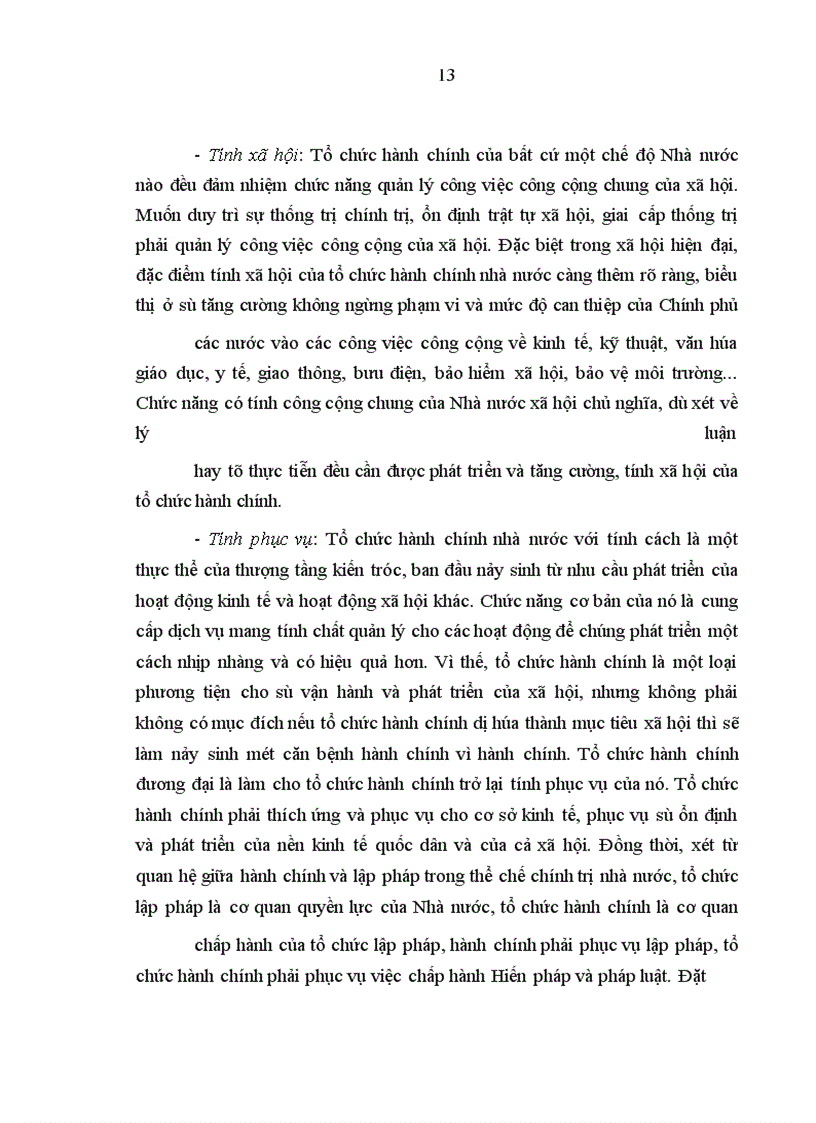 13

- Tính xã hội: Tổ chức hành chính của bất cứ một chế độ Nhà nước nào đều đảm nhiệm chức năng quản lý công việc công cộng chung của xã hội. Muốn duy trì sự thống trị chính trị, ổn định trật tự xã hội, giai cấp thống trị phải quản lý công việc công cộng của xã hội. Đặc biệt trong xã hội hiện đại, đặc điểm tính xã hội của tổ chức hành chính nhà nước càng thêm rõ ràng, biểu thị ở sù tăng cường không ngừng phạm vi và mức độ can thiệp của Chính phủ

các nước vào các công việc công cộng về kinh tế, kỹ thuật, văn húa giáo dục, y tế, giao thông, bưu điện, bảo hiểm xã hội, bảo vệ môi trường... Chức năng có tính công cộng chung của Nhà nước xã hội chủ nghĩa, dù xét về lý luận

hay tõ thực tiễn đều cần được phát triển và tăng cường, tính xã hội của tổ chức hành chính.

- Tính phục vụ: Tổ chức hành chính nhà nước với tính cách là một thực thể của thượng tầng kiến tróc, ban đầu nảy sinh từ nhu cầu phát triển của hoạt động kinh tế và hoạt động xã hội khác. Chức năng cơ bản của nó là cung cấp dịch vụ mang tính chất quản lý cho các hoạt động để chúng phát triển một cách nhịp nhàng và có hiệu quả hơn. Vì thế, tổ chức hành chính là một loại phương tiện cho sù vận hành và phát triển của xã hội, nhưng không phải không có mục đích nếu tổ chức hành chính dị húa thành mục tiêu xã hội thì sẽ làm nảy sinh mét căn bệnh hành chính vì hành chính. Tổ chức hành chính đương đại là làm cho tổ chức hành chính trở lại tính phục vụ của nó. Tổ chức hành chính phải thích ứng và phục vụ cho cơ sở kinh tế, phục vụ sù ổn định và phát triển của nền kinh tế quốc dân và của cả xã hội. Đồng thời, xét từ quan hệ giữa hành chính và lập pháp trong thể chế chính trị nhà nước, tổ chức lập pháp là cơ quan quyền lực của Nhà nước, tổ chức hành chính là cơ quan

chấp hành của tổ chức lập pháp, hành chính phải phục vụ lập pháp, tổ chức hành chính phải phục vụ việc chấp hành Hiến pháp và pháp luật. Đặt